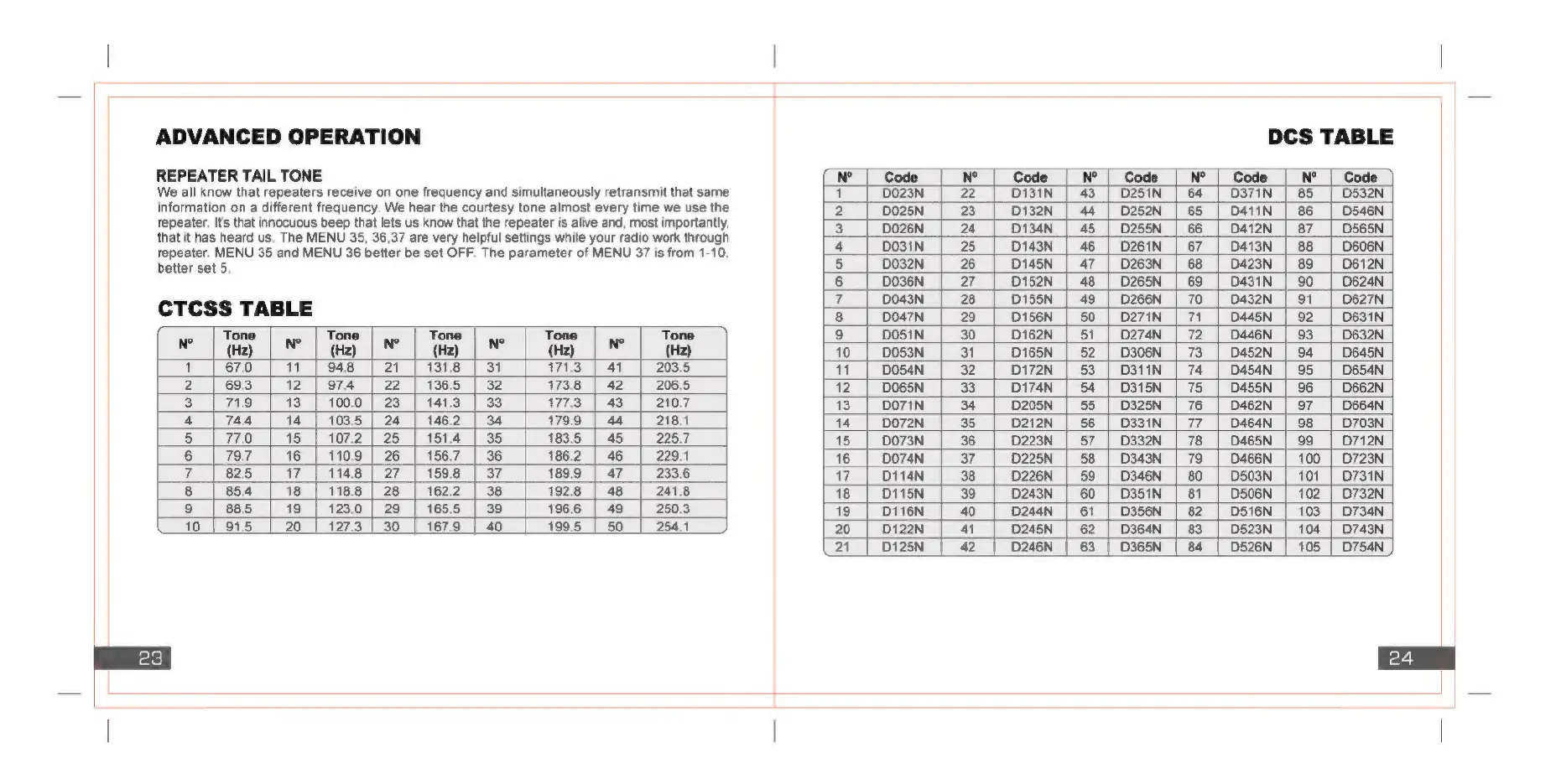 ADVANCED OPERATION

REPEATER TAIL TONE

We all know that repeaters receive on one frequency and simultaneously retransmit that same information on a different frequency. We hear the courtesy tone almost every time we use the repeater. It's that innocuous beep that lets us know that the repeater is alive and, most importantly, that it has heard us. The MENU 35, 36,37 are very helpful settings while your radio work through repeater. MENU 35 and MENU 36 better be set OFF. The parameter of MENU 37 is from 1-10, better set 5.

CTCSS TABLE

| Nº | Tone (Hz) | Nº | Tone (Hz) | Nº | Tone (Hz) | Nº | Tone (Hz) | Nº | Tone (Hz) |
|---|---|---|---|---|---|---|---|---|---|
| 1 | 67.0 | 11 | 94.8 | 21 | 131.8 | 31 | 171.3 | 41 | 203.5 |
| 2 | 69.3 | 12 | 97.4 | 22 | 136.5 | 32 | 173.8 | 42 | 206.5 |
| 3 | 71.9 | 13 | 100.0 | 23 | 141.3 | 33 | 177.3 | 43 | 210.7 |
| 4 | 74.4 | 14 | 103.5 | 24 | 146.2 | 34 | 179.9 | 44 | 218.1 |
| 5 | 77.0 | 15 | 107.2 | 25 | 151.4 | 35 | 183.5 | 45 | 225.7 |
| 6 | 79.7 | 16 | 110.9 | 26 | 156.7 | 36 | 186.2 | 46 | 229.1 |
| 7 | 82.5 | 17 | 114.8 | 27 | 159.8 | 37 | 189.9 | 47 | 233.6 |
| 8 | 85.4 | 18 | 118.8 | 28 | 162.2 | 38 | 192.8 | 48 | 241.8 |
| 9 | 88.5 | 19 | 123.0 | 29 | 165.5 | 39 | 196.6 | 49 | 250.3 |
| 10 | 91.5 | 20 | 127.3 | 30 | 167.9 | 40 | 199.5 | 50 | 254.1 |

23

DCS TABLE

| Nº | Code | Nº | Code | Nº | Code | Nº | Code | Nº | Code |
|---|---|---|---|---|---|---|---|---|---|
| 1 | D023N | 22 | D131N | 43 | D251N | 64 | D371N | 85 | D532N |
| 2 | D025N | 23 | D132N | 44 | D252N | 65 | D411N | 86 | D546N |
| 3 | D026N | 24 | D134N | 45 | D255N | 66 | D412N | 87 | D565N |
| 4 | D031N | 25 | D143N | 46 | D261N | 67 | D413N | 88 | D606N |
| 5 | D032N | 26 | D145N | 47 | D263N | 68 | D423N | 89 | D612N |
| 6 | D036N | 27 | D152N | 48 | D265N | 69 | D431N | 90 | D624N |
| 7 | D043N | 28 | D155N | 49 | D266N | 70 | D432N | 91 | D627N |
| 8 | D047N | 29 | D156N | 50 | D271N | 71 | D445N | 92 | D631N |
| 9 | D051N | 30 | D162N | 51 | D274N | 72 | D446N | 93 | D632N |
| 10 | D053N | 31 | D165N | 52 | D306N | 73 | D452N | 94 | D645N |
| 11 | D054N | 32 | D172N | 53 | D311N | 74 | D454N | 95 | D654N |
| 12 | D065N | 33 | D174N | 54 | D315N | 75 | D455N | 96 | D662N |
| 13 | D071N | 34 | D205N | 55 | D325N | 76 | D462N | 97 | D664N |
| 14 | D072N | 35 | D212N | 56 | D331N | 77 | D464N | 98 | D703N |
| 15 | D073N | 36 | D223N | 57 | D332N | 78 | D465N | 99 | D712N |
| 16 | D074N | 37 | D225N | 58 | D343N | 79 | D466N | 100 | D723N |
| 17 | D114N | 38 | D226N | 59 | D346N | 80 | D503N | 101 | D731N |
| 18 | D115N | 39 | D243N | 60 | D351N | 81 | D506N | 102 | D732N |
| 19 | D116N | 40 | D244N | 61 | D356N | 82 | D516N | 103 | D734N |
| 20 | D122N | 41 | D245N | 62 | D364N | 83 | D523N | 104 | D743N |
| 21 | D125N | 42 | D246N | 63 | D365N | 84 | D526N | 105 | D754N |

24